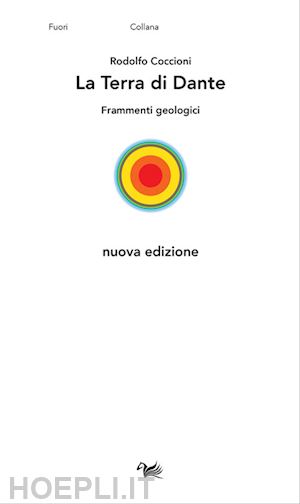 Fuori Collana

Rodolfo Coccioni

La Terra di Dante

Frammenti geologici

nuova edizione

HOEPLI.IT